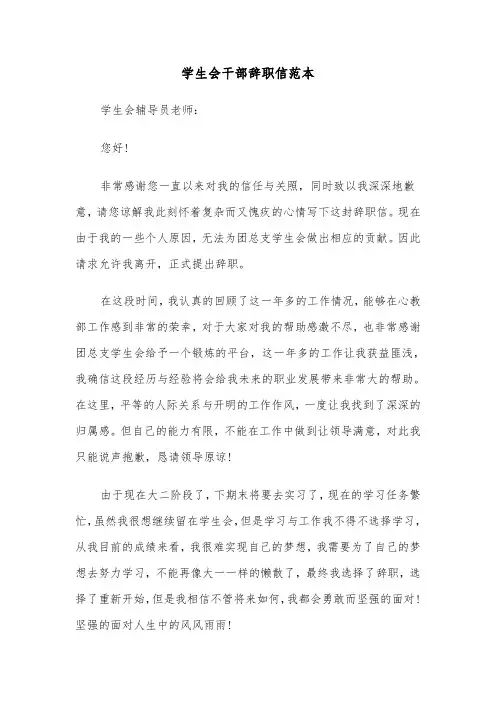 学生会干部辞职信范本

学生会辅导员老师：

您好！

非常感谢您一直以来对我的信任与关照，同时致以我深深地歉意，请您谅解我此刻怀着复杂而又愧疚的心情写下这封辞职信。现在由于我的一些个人原因，无法为团总支学生会做出相应的贡献。因此请求允许我离开，正式提出辞职。

在这段时间，我认真的回顾了这一年多的工作情况，能够在心教部工作感到非常的荣幸，对于大家对我的帮助感激不尽，也非常感谢团总支学生会给予一个锻炼的平台，这一年多的工作让我获益匪浅，我确信这段经历与经验将会给我未来的职业发展带来非常大的帮助。在这里，平等的人际关系与开明的工作作风，一度让我找到了深深的归属感。但自己的能力有限，不能在工作中做到让领导满意，对此我只能说声抱歉，恳请领导原谅！

由于现在大二阶段了，下期末将要去实习了，现在的学习任务繁忙，虽然我很想继续留在学生会，但是学习与工作我不得不选择学习，从我目前的成绩来看，我很难实现自己的梦想，我需要为了自己的梦想去努力学习，不能再像大一一样的懒散了，最终我选择了辞职，选择了重新开始，但是我相信不管将来如何，我都会勇敢而坚强的面对！坚强的面对人生中的风风雨雨！